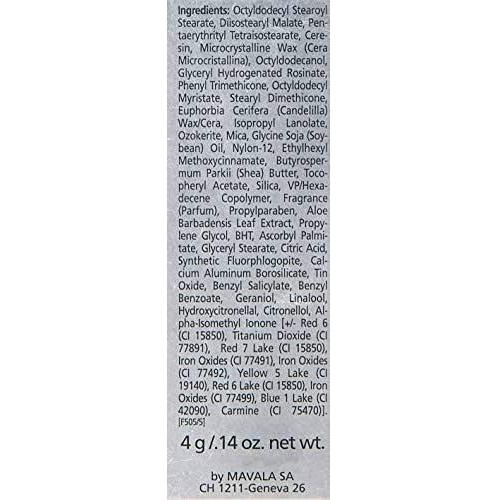 Ingredients: Octyldodecyl Stearoyl Stearate, Diisostearyl Malate, Pentaerythrityl Tetraisostearate, Ceresin, Microcrystalline Wax (Cera Microcristallina), Octyldodecanol, Glyceryl Hydrogenated Rosinate, Phenyl Trimethicone, Octyldodecyl Myristate, Stearyl Dimethicone, Euphorbia Cerifera (Candelilla) Wax/Cera, Isopropyl Lanolate, Ozokerite, Mica, Glycine Soja (Soybean) Oil, Nylon-12, Ethylhexyl Methoxycinnamate, Butyrospermum Parkii (Shea) Butter, Tocopheryl Acetate, Silica, VP/Hexadecene Copolymer, Fragrance (Parfum), Propylparaben, Aloe Barbadensis Leaf Extract, Propylene Glycol, BHT, Ascorbyl Palmitate, Glyceryl Stearate, Citric Acid, Synthetic Fluorphlogopite, Calcium Aluminum Borosilicate, Tin Oxide, Benzyl Salicylate, Benzyl Benzoate, Geraniol, Linalool, Hydroxycitronellal, Citronellol, Alpha-Isomethyl Ionone [+/- Red 6 (CI 15850), Titanium Dioxide (CI 77891), Red 7 Lake (CI 15850), Iron Oxides (CI 77491), Iron Oxides (CI 77492), Yellow 5 Lake (CI 19140), Red 6 Lake (CI 15850), Iron Oxides (CI 77499), Blue 1 Lake (CI 42090), Carmine (CI 75470)]. [F505/S]

4 g /.14 oz. net wt.

by MAVALA SA
CH 1211-Geneva 26